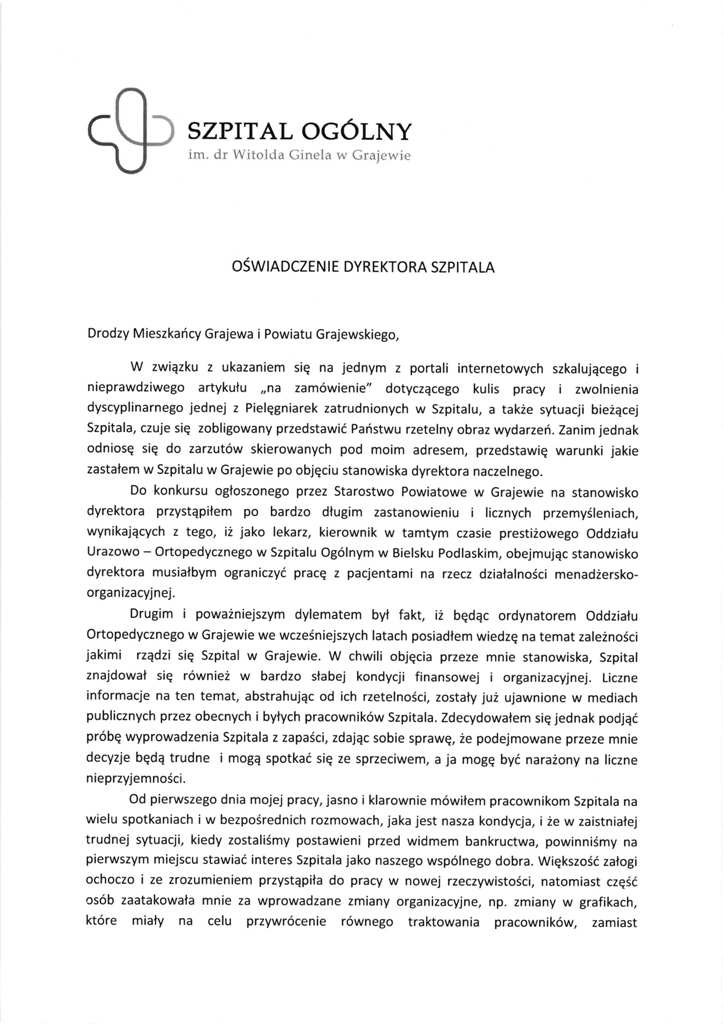 SZPITAL OGÓLNY
im. dr Witolda Ginela w Grajewie

OŚWIADCZENIE DYREKTORA SZPITALA

Drodzy Mieszkańcy Grajewa i Powiatu Grajewskiego,

W związku z ukazaniem się na jednym z portali internetowych szkalującego i nieprawdziwego artykułu „na zamówienie" dotyczącego kulis pracy i zwolnienia dyscyplinarnego jednej z Pielęgniarek zatrudnionych w Szpitalu, a także sytuacji bieżącej Szpitala, czuje się zobligowany przedstawić Państwu rzetelny obraz wydarzeń. Zanim jednak odniosę się do zarzutów skierowanych pod moim adresem, przedstawię warunki jakie zastałem w Szpitalu w Grajewie po objęciu stanowiska dyrektora naczelnego.

Do konkursu ogłoszonego przez Starostwo Powiatowe w Grajewie na stanowisko dyrektora przystąpiłem po bardzo długim zastanowieniu i licznych przemyśleniach, wynikających z tego, iż jako lekarz, kierownik w tamtym czasie prestiżowego Oddziału Urazowo – Ortopedycznego w Szpitalu Ogólnym w Bielsku Podlaskim, obejmując stanowisko dyrektora musiałbym ograniczyć pracę z pacjentami na rzecz działalności menadżersko-organizacyjnej.

Drugim i poważniejszym dylematem był fakt, iż będąc ordynatorem Oddziału Ortopedycznego w Grajewie we wcześniejszych latach posiadłem wiedzę na temat zależności jakimi rządzi się Szpital w Grajewie. W chwili objęcia przeze mnie stanowiska, Szpital znajdował się również w bardzo słabej kondycji finansowej i organizacyjnej. Liczne informacje na ten temat, abstrahując od ich rzetelności, zostały już ujawnione w mediach publicznych przez obecnych i byłych pracowników Szpitala. Zdecydowałem się jednak podjąć próbę wyprowadzenia Szpitala z zapaści, zdając sobie sprawę, że podejmowane przeze mnie decyzje będą trudne i mogą spotkać się ze sprzeciwem, a ja mogę być narażony na liczne nieprzyjemności.

Od pierwszego dnia mojej pracy, jasno i klarownie mówiłem pracownikom Szpitala na wielu spotkaniach i w bezpośrednich rozmowach, jaka jest nasza kondycja, i że w zaistniałej trudnej sytuacji, kiedy zostaliśmy postawieni przed widmem bankructwa, powinniśmy na pierwszym miejscu stawiać interes Szpitala jako naszego wspólnego dobra. Większość załogi ochoczo i ze zrozumieniem przystąpiła do pracy w nowej rzeczywistości, natomiast część osób zaatakowała mnie za wprowadzane zmiany organizacyjne, np. zmiany w grafikach, które miały na celu przywrócenie równego traktowania pracowników, zamiast